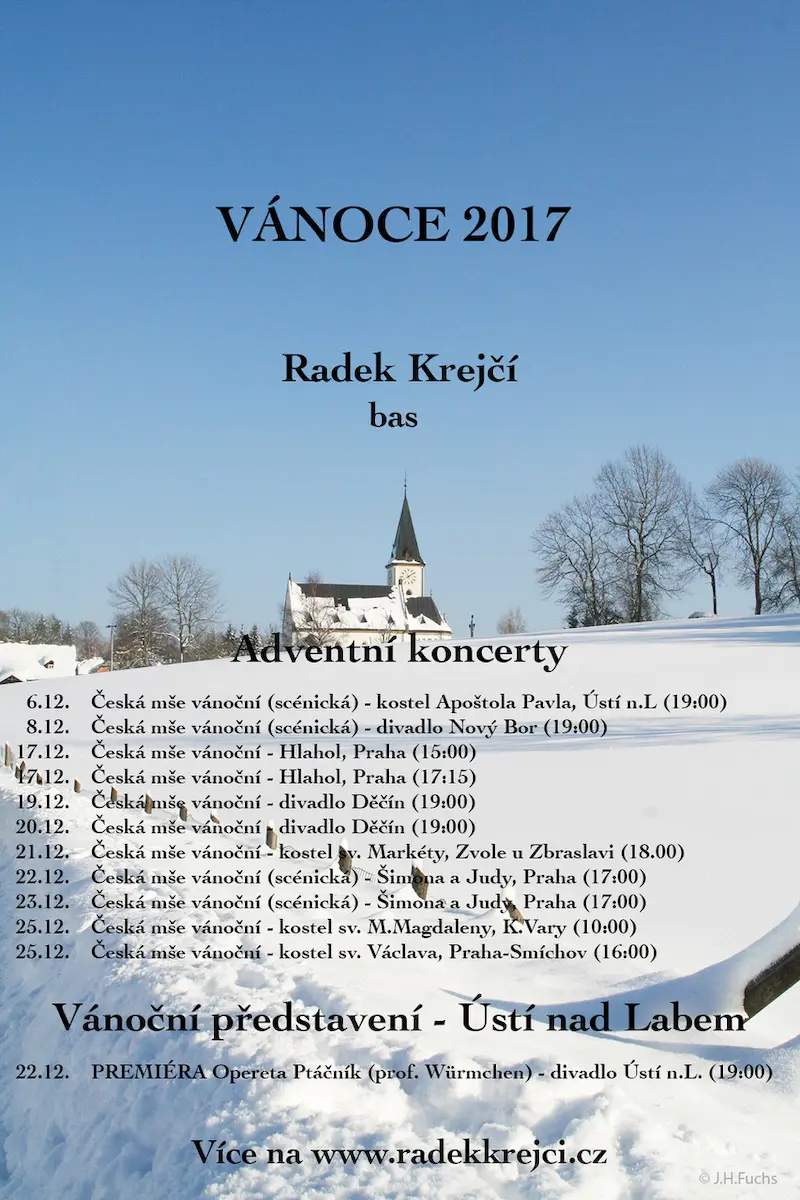 VÁNOCE 2017

Radek Krejčí
bas

Adventní koncerty

6.12. Česká mše vánoční (scénická) - kostel Apoštola Pavla, Ústí n.L (19:00)
8.12. Česká mše vánoční (scénická) - divadlo Nový Bor (19:00)
17.12. Česká mše vánoční - Hlahol, Praha (15:00)
17.12. Česká mše vánoční - Hlahol, Praha (17:15)
19.12. Česká mše vánoční - divadlo Děčín (19:00)
20.12. Česká mše vánoční - divadlo Děčín (19:00)
21.12. Česká mše vánoční - kostel sv. Markéty, Zvole u Zbraslavi (18.00)
22.12. Česká mše vánoční (scénická) - Šimona a Judy, Praha (17:00)
23.12. Česká mše vánoční (scénická) - Šimona a Judy, Praha (17:00)
25.12. Česká mše vánoční - kostel sv. M.Magdaleny, K.Vary (10:00)
25.12. Česká mše vánoční - kostel sv. Václava, Praha-Smíchov (16:00)

Vánoční představení - Ústí nad Labem

22.12. PREMIÉRA Opereta Ptáčník (prof. Würmchen) - divadlo Ústí n.L. (19:00)

Více na www.radekkrejci.cz

© J.H.Fuchs